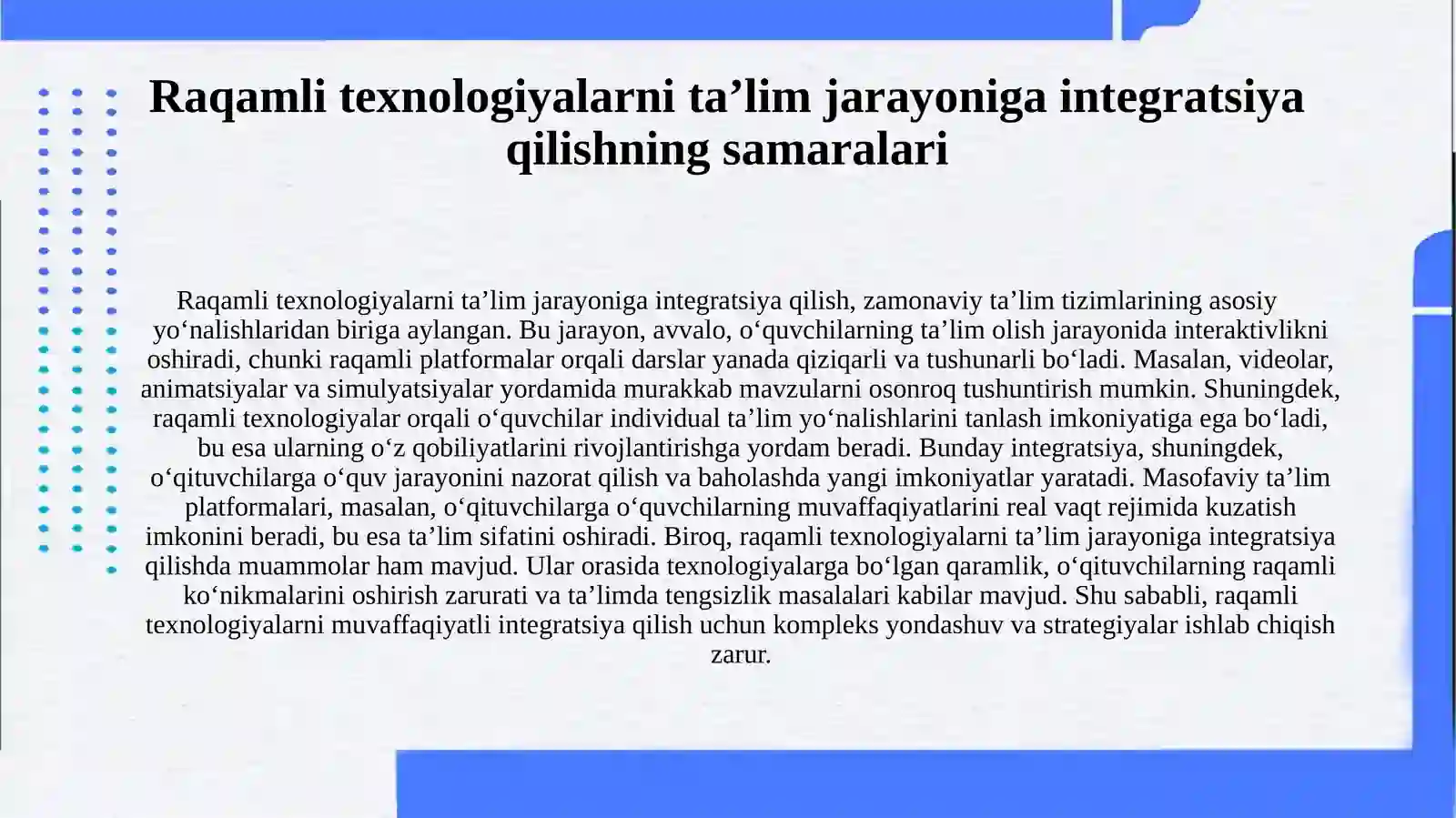 Raqamli texnologiyalarni ta’lim jarayoniga integratsiya qilishning samaralari

Raqamli texnologiyalarni ta’lim jarayoniga integratsiya qilish, zamonaviy ta’lim tizimlarining asosiy yo‘nalishlaridan biriga aylangan. Bu jarayon, avvalo, o‘quvchilarning ta’lim olish jarayonida interaktivlikni oshiradi, chunki raqamli platformalar orqali darslar yanada qiziqarli va tushunarli bo‘ladi. Masalan, videolar, animatsiyalar va simulyatsiyalar yordamida murakkab mavzularni osonroq tushuntirish mumkin. Shuningdek, raqamli texnologiyalar orqali o‘quvchilar individual ta’lim yo‘nalishlarini tanlash imkoniyatiga ega bo‘ladi, bu esa ularning o‘z qobiliyatlarini rivojlantirishga yordam beradi. Bunday integratsiya, shuningdek, o‘qituvchilarga o‘quv jarayonini nazorat qilish va baholashda yangi imkoniyatlar yaratadi. Masofaviy ta’lim platformalari, masalan, o‘qituvchilarga o‘quvchilarning muvaffaqiyatlarini real vaqt rejimida kuzatish imkonini beradi, bu esa ta’lim sifatini oshiradi. Biroq, raqamli texnologiyalarni ta’lim jarayoniga integratsiya qilishda muammolar ham mavjud. Ular orasida texnologiyalarga bo‘lgan qaramlik, o‘qituvchilarning raqamli ko‘nikmalarini oshirish zarurati va ta’limda tengsizlik masalalari kabilar mavjud. Shu sababli, raqamli texnologiyalarni muvaffaqiyatli integratsiya qilish uchun kompleks yondashuv va strategiyalar ishlab chiqish zarur.